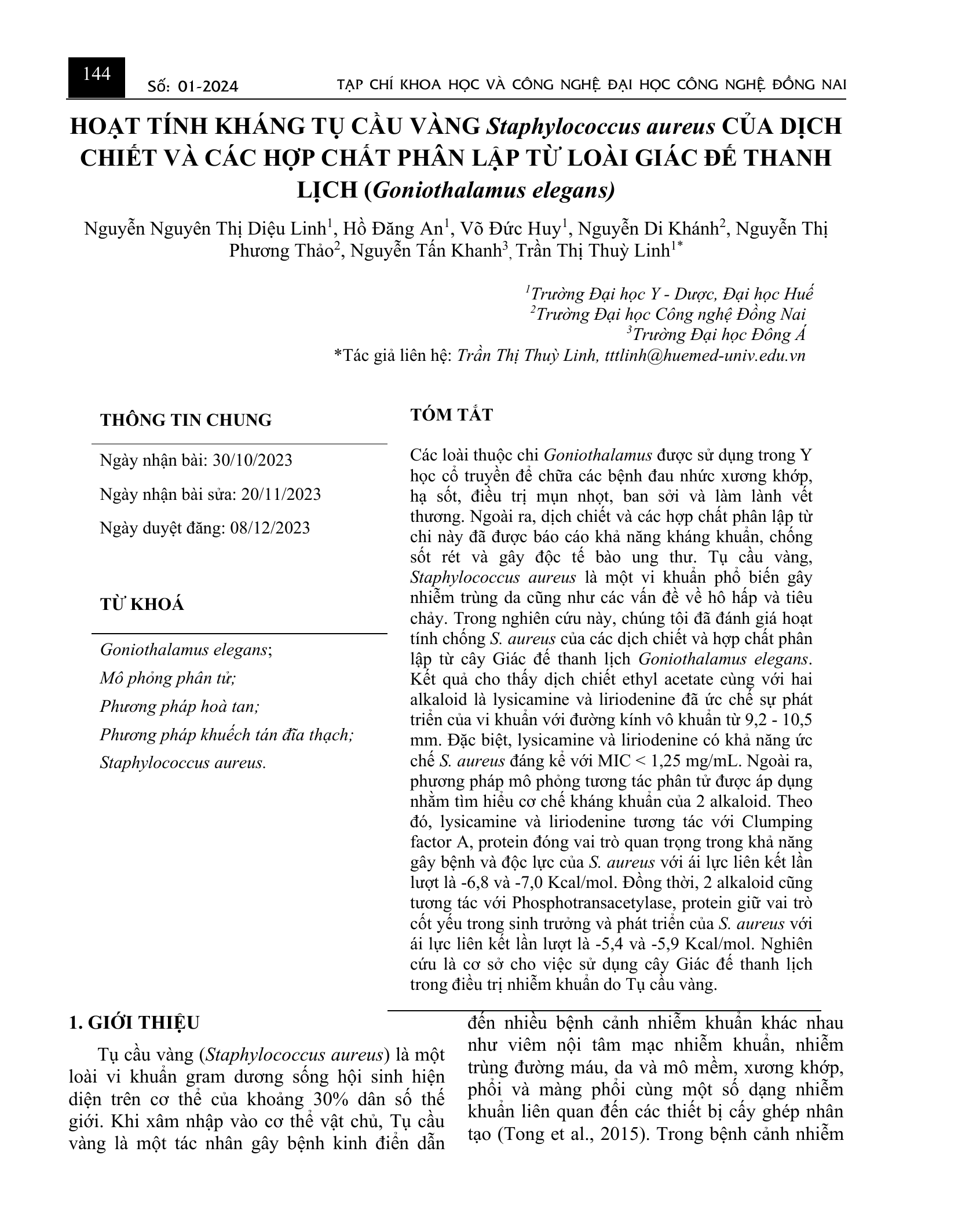 144

Số: 01-2024

TẠP CHÍ KHOA HỌC VÀ CÔNG NGHỆ ĐẠI HỌC CÔNG NGHỆ ĐỒNG NAI

HOẠT TÍNH KHÁNG TỤ CẦU VÀNG Staphylococcus aureus CỦA DỊCH CHIẾT VÀ CÁC HỢP CHẤT PHÂN LẬP TỪ LOÀI GIÁC ĐẾ THANH LỊCH (Goniothalamus elegans)

Nguyễn Nguyên Thị Diệu Linh$^1$, Hồ Đăng An$^1$, Võ Đức Huy$^1$, Nguyễn Di Khánh$^2$, Nguyễn Thị Phương Thảo$^2$, Nguyễn Tấn Khanh$^3$, Trần Thị Thuỳ Linh$^{1*}$

$^1$Trường Đại học Y - Dược, Đại học Huế
$^2$Trường Đại học Công nghệ Đồng Nai
$^3$Trường Đại học Đông Á
*Tác giả liên hệ: Trần Thị Thuỳ Linh, tttlinh@huemed-univ.edu.vn

THÔNG TIN CHUNG

Ngày nhận bài: 30/10/2023

Ngày nhận bài sửa: 20/11/2023

Ngày duyệt đăng: 08/12/2023

TỪ KHOÁ

Goniothalamus elegans;
Mô phỏng phân tử;
Phương pháp hoà tan;
Phương pháp khuếch tán đĩa thạch;
Staphylococcus aureus.

TÓM TẮT

Các loài thuộc chi Goniothalamus được sử dụng trong Y học cổ truyền để chữa các bệnh đau nhức xương khớp, hạ sốt, điều trị mụn nhọt, ban sởi và làm lành vết thương. Ngoài ra, dịch chiết và các hợp chất phân lập từ chi này đã được báo cáo khả năng kháng khuẩn, chống sốt rét và gây độc tế bào ung thư. Tụ cầu vàng, Staphylococcus aureus là một vi khuẩn phổ biến gây nhiễm trùng da cũng như các vấn đề về hô hấp và tiêu chảy. Trong nghiên cứu này, chúng tôi đã đánh giá hoạt tính chống S. aureus của các dịch chiết và hợp chất phân lập từ cây Giác đế thanh lịch Goniothalamus elegans. Kết quả cho thấy dịch chiết ethyl acetate cùng với hai alkaloid là lysicamine và liriodenine đã ức chế sự phát triển của vi khuẩn với đường kính vô khuẩn từ 9,2 - 10,5 mm. Đặc biệt, lysicamine và liriodenine có khả năng ức chế S. aureus đáng kể với MIC < 1,25 mg/mL. Ngoài ra, phương pháp mô phỏng tương tác phân tử được áp dụng nhằm tìm hiểu cơ chế kháng khuẩn của 2 alkaloid. Theo đó, lysicamine và liriodenine tương tác với Clumping factor A, protein đóng vai trò quan trọng trong khả năng gây bệnh và độc lực của S. aureus với ái lực liên kết lần lượt là -6,8 và -7,0 Kcal/mol. Đồng thời, 2 alkaloid cũng tương tác với Phosphotransacetylase, protein giữ vai trò cốt yếu trong sinh trưởng và phát triển của S. aureus với ái lực liên kết lần lượt là -5,4 và -5,9 Kcal/mol. Nghiên cứu là cơ sở cho việc sử dụng cây Giác đế thanh lịch trong điều trị nhiễm khuẩn do Tụ cầu vàng.

1. GIỚI THIỆU

Tụ cầu vàng (Staphylococcus aureus) là một loài vi khuẩn gram dương sống hội sinh hiện diện trên cơ thể của khoảng 30% dân số thế giới. Khi xâm nhập vào cơ thể vật chủ, Tụ cầu vàng là một tác nhân gây bệnh kinh điển dẫn đến nhiều bệnh cảnh nhiễm khuẩn khác nhau như viêm nội tâm mạc nhiễm khuẩn, nhiễm trùng đường máu, da và mô mềm, xương khớp, phổi và màng phổi cùng một số dạng nhiễm khuẩn liên quan đến các thiết bị cấy ghép nhân tạo (Tong et al., 2015). Trong bệnh cảnh nhiễm